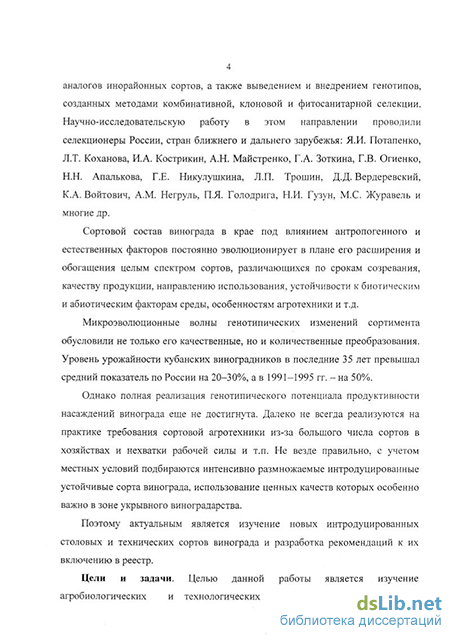 4

аналогов инорайонных сортов, а также выведением и внедрением генотипов, созданных методами комбинативной, клоновой и фитосанитарной селекции. Научно-исследовательскую работу в этом направлении проводили селекционеры России, стран ближнего и дальнего зарубежья: Я.И. Потапенко, Л.Т. Коханова, И.А. Кострикин, А.Н. Майстренко, Г.А. Зоткина, Г.В. Огиенко, Н.Н. Апалькова, Г.Е. Никулушкина, Л.П. Трошин, Д.Д. Вердеревский, К.А. Войтович, А.М. Негруль, П.Я. Голодрига, Н.И. Гузун, М.С. Журавель и многие др.

Сортовой состав винограда в крае под влиянием антропогенного и естественных факторов постоянно эволюционирует в плане его расширения и обогащения целым спектром сортов, различающихся по срокам созревания, качеству продукции, направлению использования, устойчивости к биотическим и абиотическим факторам среды, особенностям агротехники и т.д.

Микроэволюционные волны генотипических изменений сортимента обусловили не только его качественные, но и количественные преобразования. Уровень урожайности кубанских виноградников в последние 35 лет превышал средний показатель по России на 20–30%, а в 1991–1995 гг. – на 50%.

Однако полная реализация генотипического потенциала продуктивности насаждений винограда еще не достигнута. Далеко не всегда реализуются на практике требования сортовой агротехники из-за большого числа сортов в хозяйствах и нехватки рабочей силы и т.п. Не везде правильно, с учетом местных условий подбираются интенсивно размножаемые интродуцированные устойчивые сорта винограда, использование ценных качеств которых особенно важно в зоне укрывного виноградарства.

Поэтому актуальным является изучение новых интродуцированных столовых и технических сортов винограда и разработка рекомендаций к их включению в реестр.

Цели и задачи. Целью данной работы является изучение агробиологических и технологических

dsLib.net
библиотека диссертаций